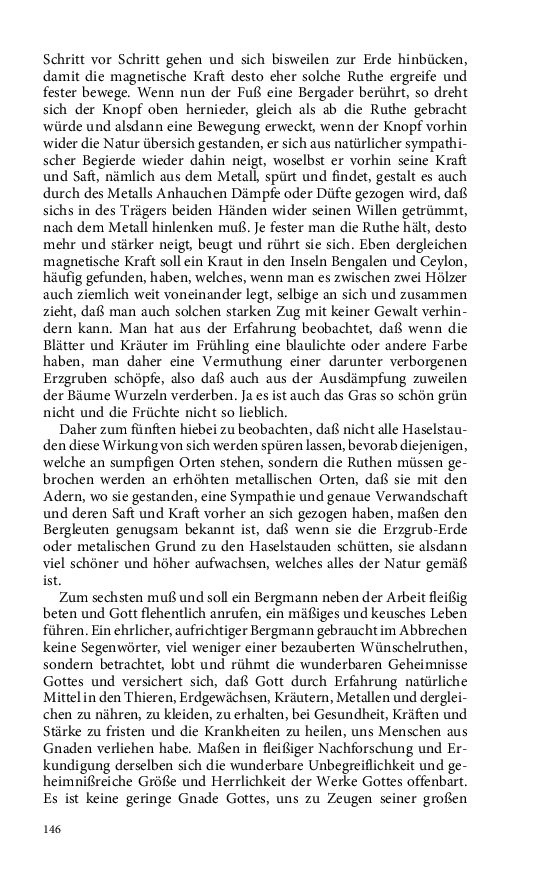 Schritt vor Schritt gehen und sich bisweilen zur Erde hinbücken, damit die magnetische Kraft desto eher solche Ruthe ergreife und fester bewege. Wenn nun der Fuß eine Bergader berührt, so dreht sich der Knopf oben hernieder, gleich als ab die Ruthe gebracht würde und alsdann eine Bewegung erweckt, wenn der Knopf vorhin wider die Natur übersich gestanden, er sich aus natürlicher sympathischer Begierde wieder dahin neigt, woselbst er vorhin seine Kraft und Saft, nämlich aus dem Metall, spürt und findet, gestalt es auch durch des Metalls Anhauchen Dämpfe oder Düfte gezogen wird, daß sichs in des Trägers beiden Händen wider seinen Willen getrümmt, nach dem Metall hinlenken muß. Je fester man die Ruthe hält, desto mehr und stärker neigt, beugt und rührt sie sich. Eben dergleichen magnetische Kraft soll ein Kraut in den Inseln Bengalen und Ceylon, häufig gefunden, haben, welches, wenn man es zwischen zwei Hölzer auch ziemlich weit voneinander legt, selbige an sich und zusammen zieht, daß man auch solchen starken Zug mit keiner Gewalt verhindern kann. Man hat aus der Erfahrung beobachtet, daß wenn die Blätter und Kräuter im Frühling eine blaulichte oder andere Farbe haben, man daher eine Vermuthung einer darunter verborgenen Erzgruben schöpfe, also daß auch aus der Ausdämpfung zuweilen der Bäume Wurzeln verderben. Ja es ist auch das Gras so schön grün nicht und die Früchte nicht so lieblich.

Daher zum fünften hiebei zu beobachten, daß nicht alle Haselstauden diese Wirkung von sich werden spüren lassen, bevorab diejenigen, welche an sumpfigen Orten stehen, sondern die Ruthen müssen gebrochen werden an erhöhten metallischen Orten, daß sie mit den Adern, wo sie gestanden, eine Sympathie und genaue Verwandschaft und deren Saft und Kraft vorher an sich gezogen haben, maßen den Bergleuten genugsam bekannt ist, daß wenn sie die Erzgrub-Erde oder metalischen Grund zu den Haselstauden schütten, sie alsdann viel schöner und höher aufwachsen, welches alles der Natur gemäß ist.

Zum sechsten muß und soll ein Bergmann neben der Arbeit fleißig beten und Gott flehentlich anrufen, ein mäßiges und keusches Leben führen. Ein ehrlicher, aufrichtiger Bergmann gebraucht im Abbrechen keine Segenwörter, viel weniger einer bezauberten Wünschelruthen, sondern betrachtet, lobt und rühmt die wunderbaren Geheimnisse Gottes und versichert sich, daß Gott durch Erfahrung natürliche Mittel in den Thieren, Erdgewächsen, Kräutern, Metallen und dergleichen zu nähren, zu kleiden, zu erhalten, bei Gesundheit, Kräften und Stärke zu fristen und die Krankheiten zu heilen, uns Menschen aus Gnaden verliehen habe. Maßen in fleißiger Nachforschung und Erkundigung derselben sich die wunderbare Unbegreiflichkeit und geheimnißreiche Größe und Herrlichkeit der Werke Gottes offenbart. Es ist keine geringe Gnade Gottes, uns zu Zeugen seiner großen

146